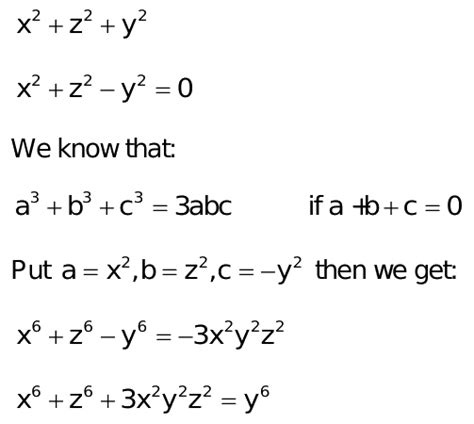 $x^2 + z^2 + y^2$

$x^2 + z^2 - y^2 = 0$

We know that:

$a^3 + b^3 + c^3 = 3abc$ if $a + b + c = 0$

Put $a = x^2, b = z^2, c = -y^2$ then we get:

$x^6 + z^6 - y^6 = -3x^2y^2z^2$

$x^6 + z^6 + 3x^2y^2z^2 = y^6$